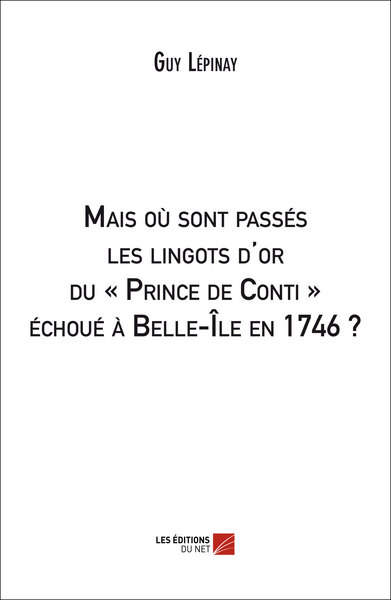 Guy Lépinay

Mais où sont passés les lingots d'or du « Prince de Conti » échoué à Belle-Île en 1746 ?

LES ÉDITIONS DU NET